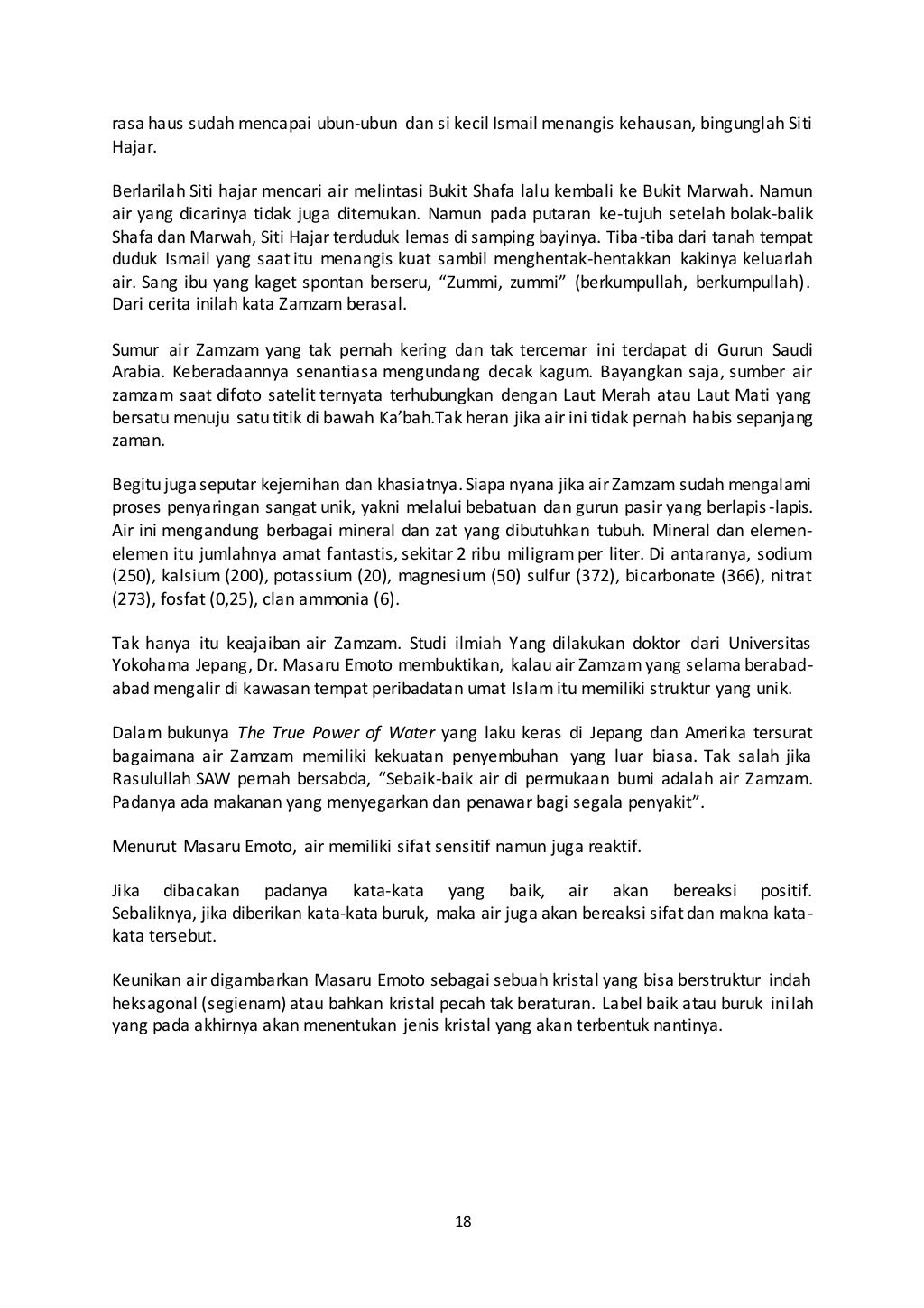 rasa haus sudah mencapai ubun-ubun dan si kecil Ismail menangis kehausan, bingunglah Siti Hajar.

Berlarilah Siti hajar mencari air melintasi Bukit Shafa lalu kembali ke Bukit Marwah. Namun air yang dicarinya tidak juga ditemukan. Namun pada putaran ke-tujuh setelah bolak-balik Shafa dan Marwah, Siti Hajar terduduk lemas di samping bayinya. Tiba-tiba dari tanah tempat duduk Ismail yang saat itu menangis kuat sambil menghentak-hentakkan kakinya keluarlah air. Sang ibu yang kaget spontan berseru, “Zummi, zummi” (berkumpullah, berkumpullah). Dari cerita inilah kata Zamzam berasal.

Sumur air Zamzam yang tak pernah kering dan tak tercemar ini terdapat di Gurun Saudi Arabia. Keberadaannya senantiasa mengundang decak kagum. Bayangkan saja, sumber air zamzam saat difoto satelit ternyata terhubungkan dengan Laut Merah atau Laut Mati yang bersatu menuju satu titik di bawah Ka’bah.Tak heran jika air ini tidak pernah habis sepanjang zaman.

Begitu juga seputar kejernihan dan khasiatnya. Siapa nyana jika air Zamzam sudah mengalami proses penyaringan sangat unik, yakni melalui bebatuan dan gurun pasir yang berlapis-lapis. Air ini mengandung berbagai mineral dan zat yang dibutuhkan tubuh. Mineral dan elemen-elemen itu jumlahnya amat fantastis, sekitar 2 ribu miligram per liter. Di antaranya, sodium (250), kalsium (200), potassium (20), magnesium (50) sulfur (372), bicarbonate (366), nitrat (273), fosfat (0,25), clan ammonia (6).

Tak hanya itu keajaiban air Zamzam. Studi ilmiah Yang dilakukan doktor dari Universitas Yokohama Jepang, Dr. Masaru Emoto membuktikan, kalau air Zamzam yang selama berabad-abad mengalir di kawasan tempat peribadatan umat Islam itu memiliki struktur yang unik.

Dalam bukunya The True Power of Water yang laku keras di Jepang dan Amerika tersurat bagaimana air Zamzam memiliki kekuatan penyembuhan yang luar biasa. Tak salah jika Rasulullah SAW pernah bersabda, “Sebaik-baik air di permukaan bumi adalah air Zamzam. Padanya ada makanan yang menyegarkan dan penawar bagi segala penyakit”.

Menurut Masaru Emoto, air memiliki sifat sensitif namun juga reaktif.

Jika dibacakan padanya kata-kata yang baik, air akan bereaksi positif. Sebaliknya, jika diberikan kata-kata buruk, maka air juga akan bereaksi sifat dan makna kata-kata tersebut.

Keunikan air digambarkan Masaru Emoto sebagai sebuah kristal yang bisa berstruktur indah heksagonal (segienam) atau bahkan kristal pecah tak beraturan. Label baik atau buruk inilah yang pada akhirnya akan menentukan jenis kristal yang akan terbentuk nantinya.

18